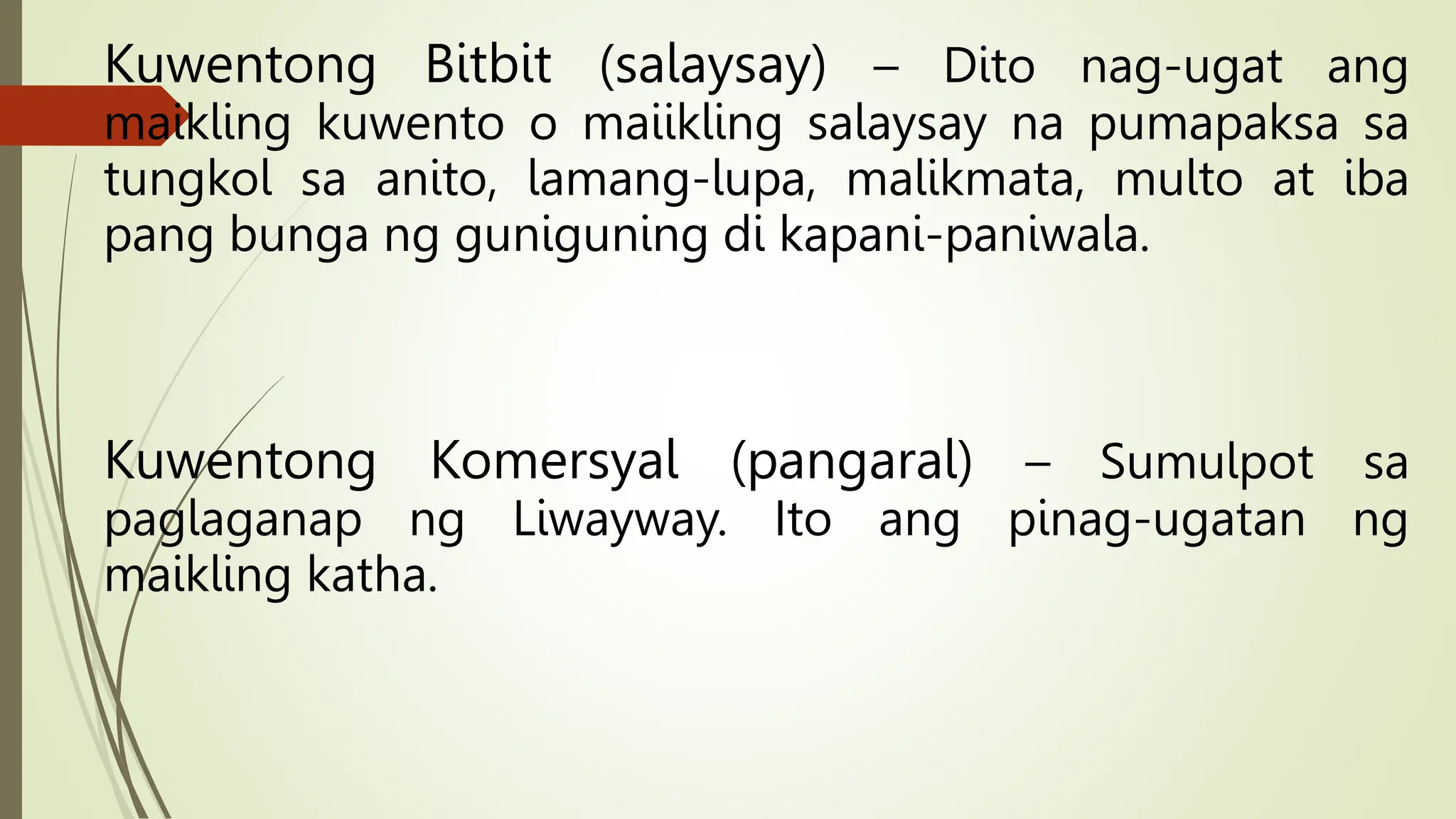 Kuwentong Bitbit (salaysay) – Dito nag-ugat ang maikling kuwento o maiikling salaysay na pumapaksa sa tungkol sa anito, lamang-lupa, malikmata, multo at iba pang bunga ng guniguning di kapani-paniwala.

Kuwentong Komersyal (pangaral) – Sumulpot sa paglaganap ng Liwayway. Ito ang pinag-ugatan ng maikling katha.